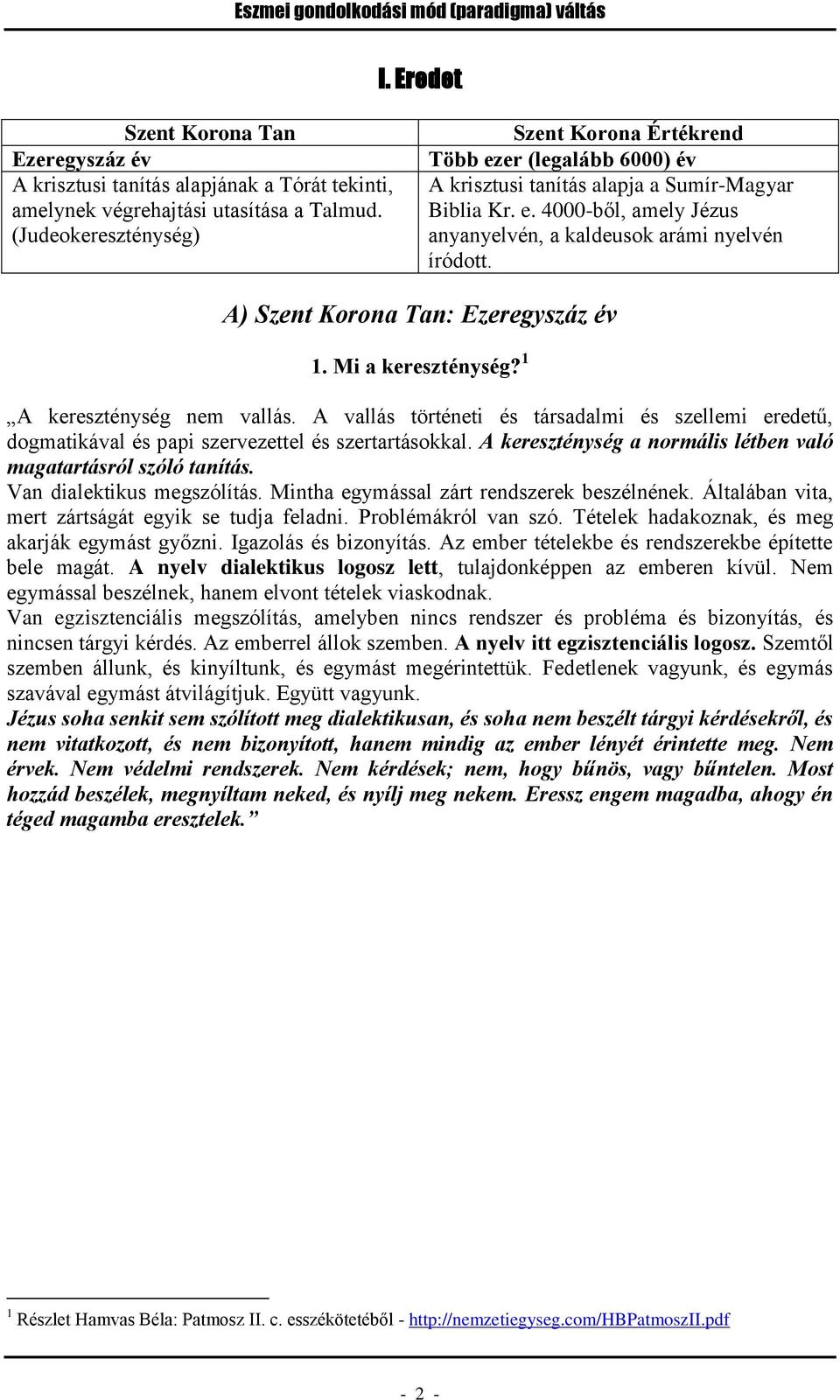 Eszmei gondolkodási mód (paradigma) váltás

I. Eredet

| Szent Korona Tan | Szent Korona Értékrend |
|---|---|
| Ezeregyszáz év | Több ezer (legalább 6000) év |
| A krisztusi tanítás alapjának a Tórát tekinti, amelynek végrehajtási utasítása a Talmud. (Judeokereszténység) | A krisztusi tanítás alapja a Sumír-Magyar Biblia Kr. e. 4000-ből, amely Jézus anyanyelvén, a kaldeusok arámi nyelvén íródott. |

A) Szent Korona Tan: Ezeregyszáz év

1. Mi a kereszténység?$^1$

„A kereszténység nem vallás. A vallás történeti és társadalmi és szellemi eredetű, dogmatikával és papi szervezettel és szertartásokkal. A kereszténység a normális létben való magatartásról szóló tanítás.
Van dialektikus megszólítás. Mintha egymással zárt rendszerek beszélnének. Általában vita, mert zártságát egyik se tudja feladni. Problémákról van szó. Tételek hadakoznak, és meg akarják egymást győzni. Igazolás és bizonyítás. Az ember tételekbe és rendszerekbe építette bele magát. A nyelv dialektikus logosz lett, tulajdonképpen az emberen kívül. Nem egymással beszélnek, hanem elvont tételek viaskodnak.
Van egzisztenciális megszólítás, amelyben nincs rendszer és probléma és bizonyítás, és nincsen tárgyi kérdés. Az emberrel állok szemben. A nyelv itt egzisztenciális logosz. Szemtől szemben állunk, és kinyíltunk, és egymást megérintettük. Fedetlenek vagyunk, és egymás szavával egymást átvilágítjuk. Együtt vagyunk.
Jézus soha senkit sem szólított meg dialektikusan, és soha nem beszélt tárgyi kérdésekről, és nem vitatkozott, és nem bizonyított, hanem mindig az ember lényét érintette meg. Nem érvek. Nem védelmi rendszerek. Nem kérdések; nem, hogy bűnös, vagy bűntelen. Most hozzád beszélek, megnyíltam neked, és nyílj meg nekem. Eressz engem magadba, ahogy én téged magamba eresztelek.”

$^1$ Részlet Hamvas Béla: Patmosz II. c. esszékötetéből - http://nemzetiegyseg.com/HBPatmoszII.pdf

- 2 -